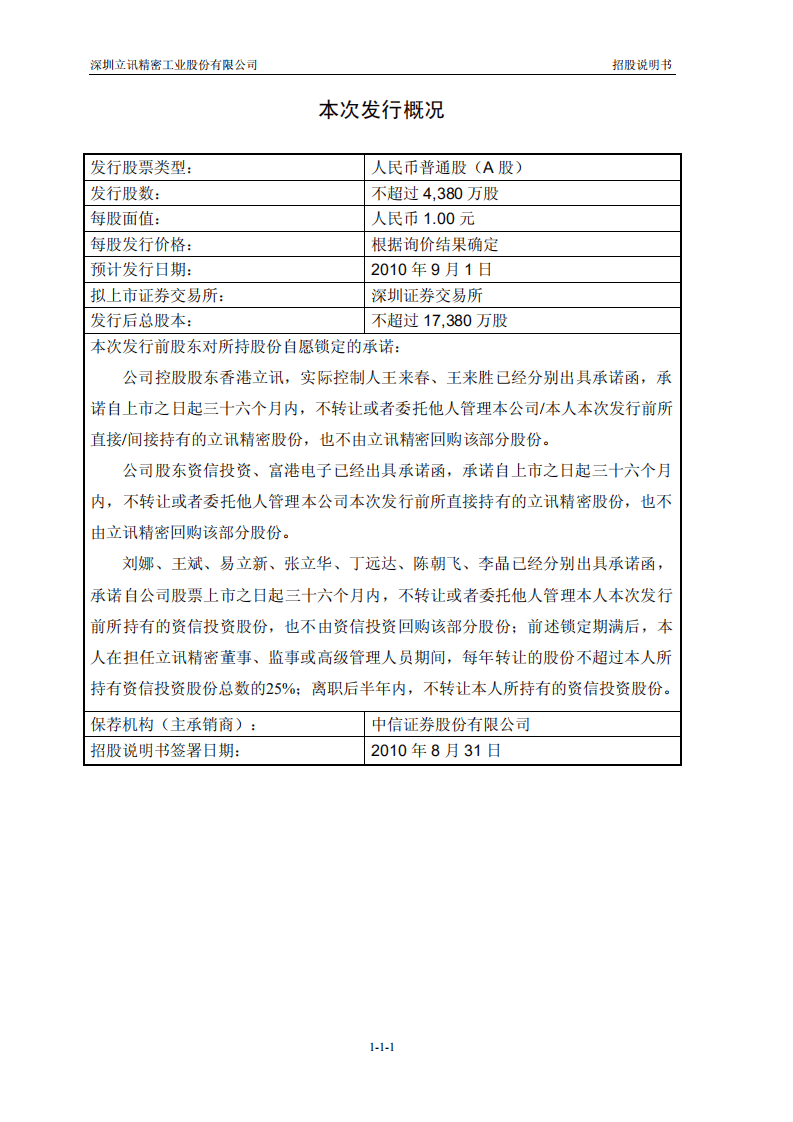 深圳立讯精密工业股份有限公司

招股说明书

本次发行概况

| 发行股票类型: | 人民币普通股（A 股） |
|---|---|
| 发行股数: | 不超过 4,380 万股 |
| 每股面值: | 人民币 1.00 元 |
| 每股发行价格: | 根据询价结果确定 |
| 预计发行日期: | 2010 年 9 月 1 日 |
| 拟上市证券交易所: | 深圳证券交易所 |
| 发行后总股本: | 不超过 17,380 万股 |

本次发行前股东对所持股份自愿锁定的承诺:

公司控股股东香港立讯，实际控制人王来春、王来胜已经分别出具承诺函，承诺自上市之日起三十六个月内，不转让或者委托他人管理本公司/本人本次发行前所直接/间接持有的立讯精密股份，也不由立讯精密回购该部分股份。

公司股东资信投资、富港电子已经出具承诺函，承诺自上市之日起三十六个月内，不转让或者委托他人管理本公司本次发行前所直接持有的立讯精密股份，也不由立讯精密回购该部分股份。

刘娜、王斌、易立新、张立华、丁远达、陈朝飞、李晶已经分别出具承诺函，承诺自公司股票上市之日起三十六个月内，不转让或者委托他人管理本人本次发行前所持有的资信投资股份，也不由资信投资回购该部分股份；前述锁定期满后，本人在担任立讯精密董事、监事或高级管理人员期间，每年转让的股份不超过本人所持有资信投资股份总数的25%；离职后半年内，不转让本人所持有的资信投资股份。

| 保荐机构（主承销商）: | 中信证券股份有限公司 |
|---|---|
| 招股说明书签署日期: | 2010 年 8 月 31 日 |

1-1-1